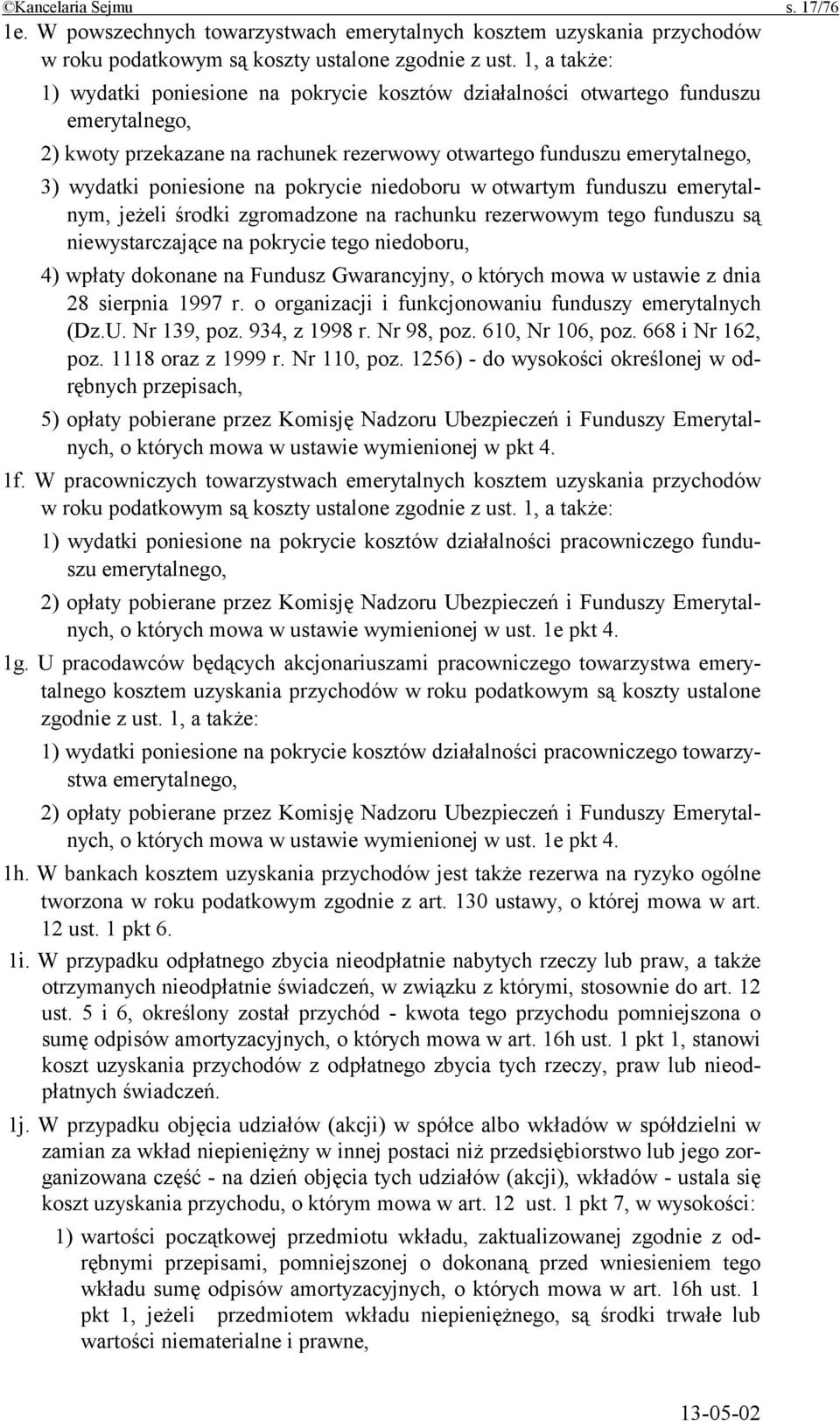 ©Kancelaria Sejmu s. 17/76

1e. W powszechnych towarzystwach emerytalnych kosztem uzyskania przychodów w roku podatkowym są koszty ustalone zgodnie z ust. 1, a także:

1) wydatki poniesione na pokrycie kosztów działalności otwartego funduszu emerytalnego,

2) kwoty przekazane na rachunek rezerwowy otwartego funduszu emerytalnego,

3) wydatki poniesione na pokrycie niedoboru w otwartym funduszu emerytalnym, jeżeli środki zgromadzone na rachunku rezerwowym tego funduszu są niewystarczające na pokrycie tego niedoboru,

4) wpłaty dokonane na Fundusz Gwarancyjny, o których mowa w ustawie z dnia 28 sierpnia 1997 r. o organizacji i funkcjonowaniu funduszy emerytalnych (Dz.U. Nr 139, poz. 934, z 1998 r. Nr 98, poz. 610, Nr 106, poz. 668 i Nr 162, poz. 1118 oraz z 1999 r. Nr 110, poz. 1256) - do wysokości określonej w odrębnych przepisach,

5) opłaty pobierane przez Komisję Nadzoru Ubezpieczeń i Funduszy Emerytalnych, o których mowa w ustawie wymienionej w pkt 4.

1f. W pracowniczych towarzystwach emerytalnych kosztem uzyskania przychodów w roku podatkowym są koszty ustalone zgodnie z ust. 1, a także:

1) wydatki poniesione na pokrycie kosztów działalności pracowniczego funduszu emerytalnego,

2) opłaty pobierane przez Komisję Nadzoru Ubezpieczeń i Funduszy Emerytalnych, o których mowa w ustawie wymienionej w ust. 1e pkt 4.

1g. U pracodawców będących akcjonariuszami pracowniczego towarzystwa emerytalnego kosztem uzyskania przychodów w roku podatkowym są koszty ustalone zgodnie z ust. 1, a także:

1) wydatki poniesione na pokrycie kosztów działalności pracowniczego towarzystwa emerytalnego,

2) opłaty pobierane przez Komisję Nadzoru Ubezpieczeń i Funduszy Emerytalnych, o których mowa w ustawie wymienionej w ust. 1e pkt 4.

1h. W bankach kosztem uzyskania przychodów jest także rezerwa na ryzyko ogólne tworzona w roku podatkowym zgodnie z art. 130 ustawy, o której mowa w art. 12 ust. 1 pkt 6.

1i. W przypadku odpłatnego zbycia nieodpłatnie nabytych rzeczy lub praw, a także otrzymanych nieodpłatnie świadczeń, w związku z którymi, stosownie do art. 12 ust. 5 i 6, określony został przychód - kwota tego przychodu pomniejszona o sumę odpisów amortyzacyjnych, o których mowa w art. 16h ust. 1 pkt 1, stanowi koszt uzyskania przychodów z odpłatnego zbycia tych rzeczy, praw lub nieodpłatnych świadczeń.

1j. W przypadku objęcia udziałów (akcji) w spółce albo wkładów w spółdzielni w zamian za wkład niepieniężny w innej postaci niż przedsiębiorstwo lub jego zorganizowana część - na dzień objęcia tych udziałów (akcji), wkładów - ustala się koszt uzyskania przychodu, o którym mowa w art. 12 ust. 1 pkt 7, w wysokości:

1) wartości początkowej przedmiotu wkładu, zaktualizowanej zgodnie z odrębnymi przepisami, pomniejszonej o dokonaną przed wniesieniem tego wkładu sumę odpisów amortyzacyjnych, o których mowa w art. 16h ust. 1 pkt 1, jeżeli przedmiotem wkładu niepieniężnego, są środki trwałe lub wartości niematerialne i prawne,

13-05-02